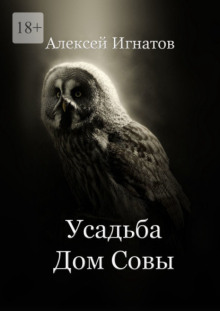 18+

Алексей Игнатов

Усадьба
Дом Совы